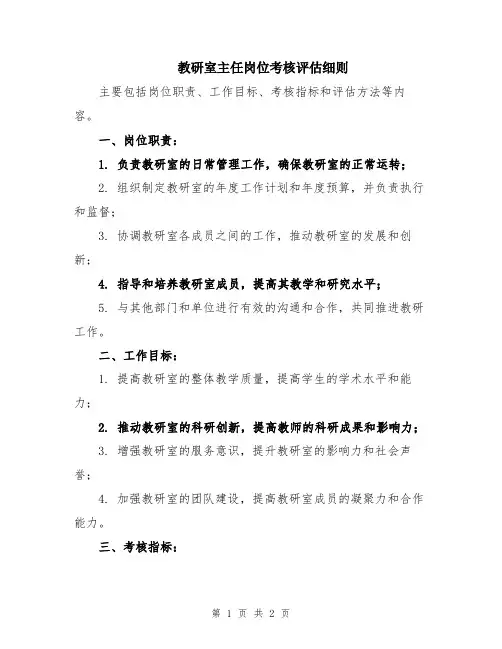 教研室主任岗位考核评估细则

主要包括岗位职责、工作目标、考核指标和评估方法等内容。

一、岗位职责：

1. 负责教研室的日常管理工作，确保教研室的正常运转；

2. 组织制定教研室的年度工作计划和年度预算，并负责执行和监督；

3. 协调教研室各成员之间的工作，推动教研室的发展和创新；

4. 指导和培养教研室成员，提高其教学和研究水平；

5. 与其他部门和单位进行有效的沟通和合作，共同推进教研工作。

二、工作目标：

1. 提高教研室的整体教学质量，提高学生的学术水平和能力；

2. 推动教研室的科研创新，提高教师的科研成果和影响力；

3. 增强教研室的服务意识，提升教研室的影响力和社会声誉；

4. 加强教研室的团队建设，提高教研室成员的凝聚力和合作能力。

三、考核指标：

第 1 页 共 2 页